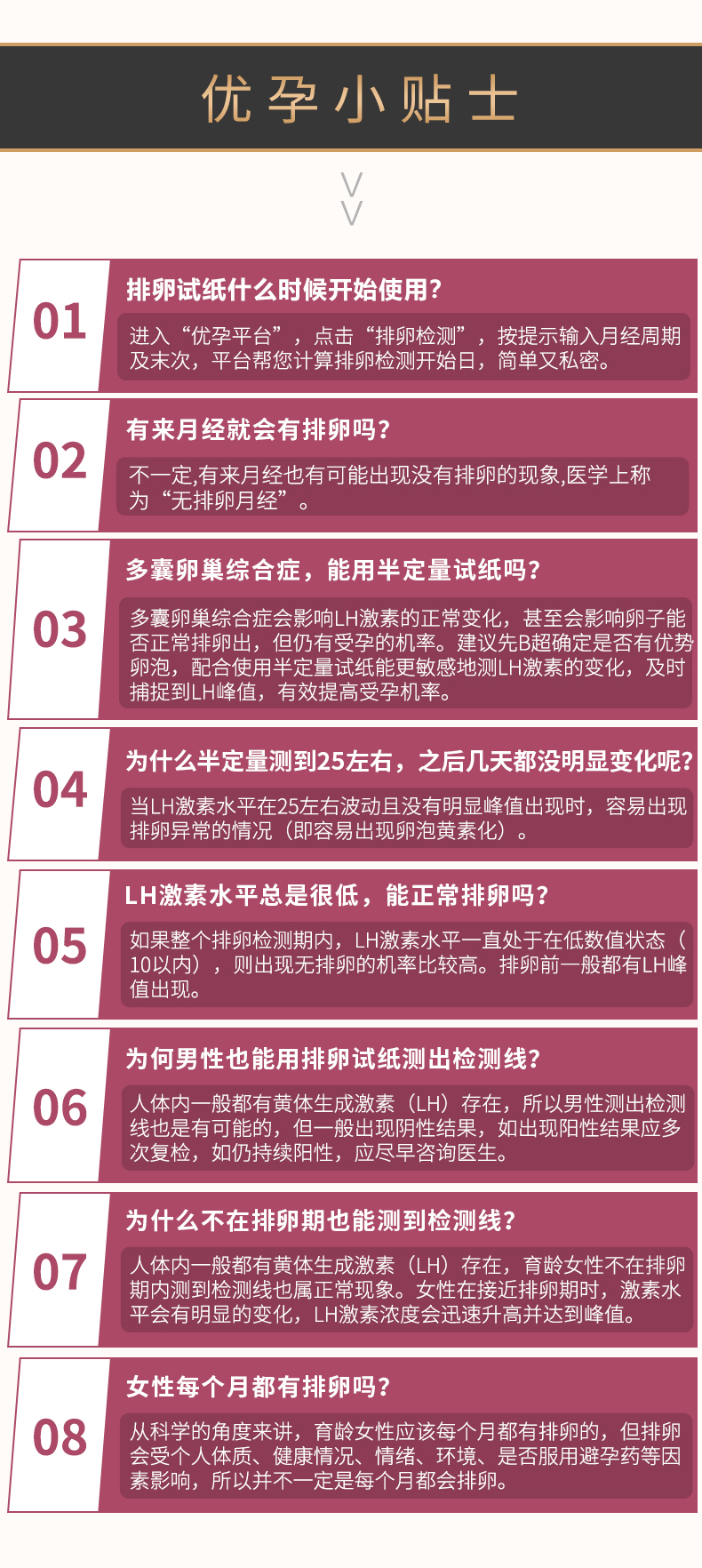 优孕小贴士

01

排卵试纸什么时候开始使用?

进入“优孕平台”，点击“排卵检测”，按提示输入月经周期及末次，平台帮您计算排卵检测开始日，简单又私密。

02

有来月经就会有排卵吗?

不一定,有来月经也有可能出现没有排卵的现象,医学上称为“无排卵月经”。

03

多囊卵巢综合症，能用半定量试纸吗?

多囊卵巢综合症会影响LH激素的正常变化，甚至会影响卵子能否正常排卵出，但仍有受孕的机率。建议先B超确定是否有优势卵泡，配合使用半定量试纸能更敏感地测LH激素的变化，及时捕捉到LH峰值，有效提高受孕机率。

04

为什么半定量测到25左右，之后几天都没明显变化呢?

当LH激素水平在25左右波动且没有明显峰值出现时，容易出现排卵异常的情况（即容易出现卵泡黄素化）。

05

LH激素水平总是很低，能正常排卵吗?

如果整个排卵检测期内，LH激素水平一直处于在低数值状态（10以内），则出现无排卵的机率比较高。排卵前一般都有LH峰值出现。

06

为何男性也能用排卵试纸测出检测线?

人体内一般都有黄体生成激素（LH）存在，所以男性测出检测线也是有可能的，但一般出现阴性结果，如出现阳性结果应多次复检，如仍持续阳性，应尽早咨询医生。

07

为什么不在排卵期也能测到检测线?

人体内一般都有黄体生成激素（LH）存在，育龄女性不在排卵期内测到检测线也属正常现象。女性在接近排卵期时，激素水平会有明显的变化，LH激素浓度会迅速升高并达到峰值。

08

女性每个月都有排卵吗?

从科学的角度来讲，育龄女性应该每个月都有排卵的，但排卵会受个人体质、健康情况、情绪、环境、是否服用避孕药等因素影响，所以并不一定是每个月都会排卵。